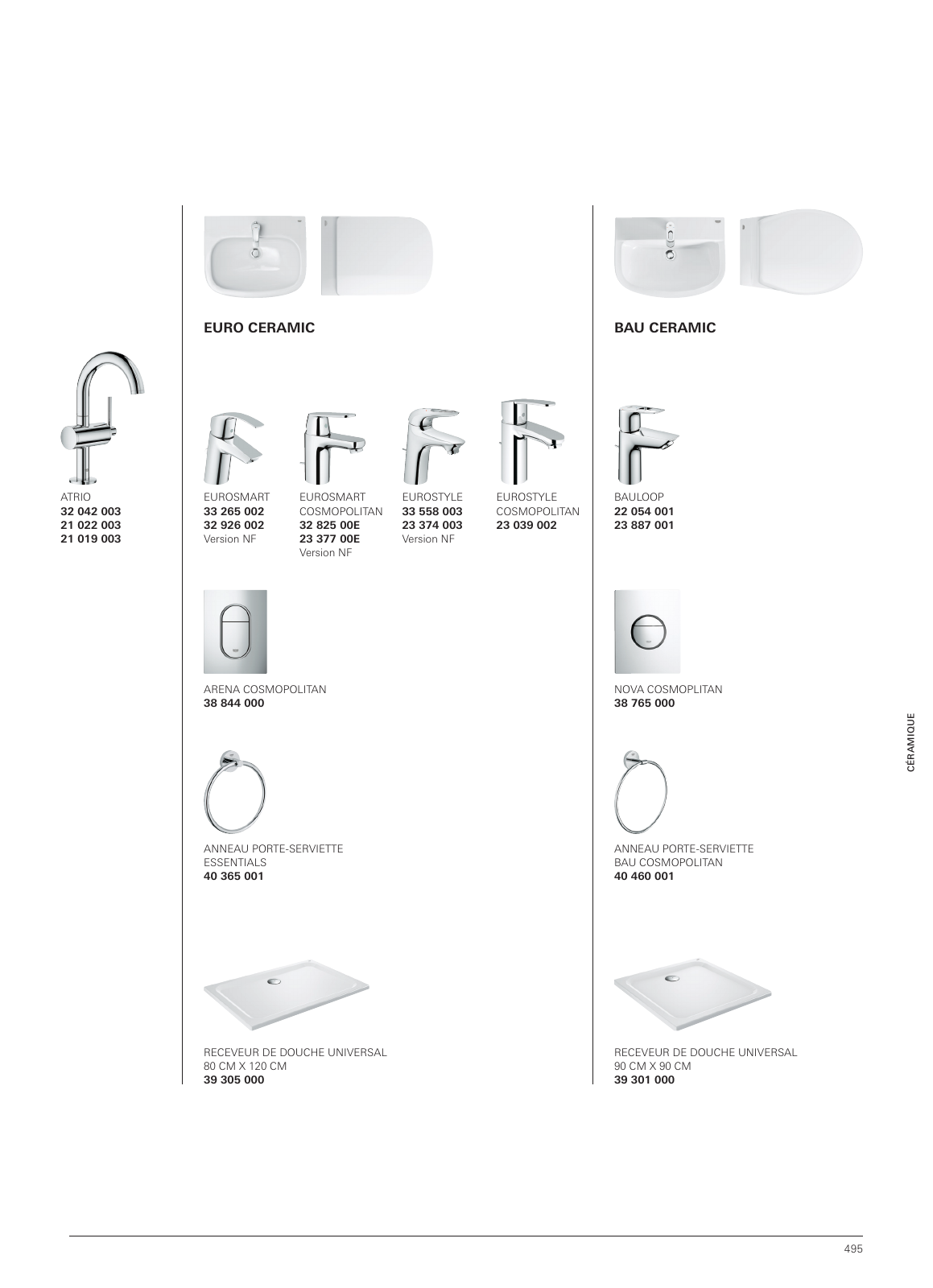 ATRIO
32 042 003
21 022 003
21 019 003

EURO CERAMIC

EUROSMART
33 265 002
32 926 002
Version NF

EUROSMART
COSMOPOLITAN
32 825 00E
23 377 00E
Version NF

EUROSTYLE
33 558 003
23 374 003
Version NF

EUROSTYLE
COSMOPOLITAN
23 039 002

ARENA COSMOPOLITAN
38 844 000

ANNEAU PORTE-SERVIETTE
ESSENTIALS
40 365 001

RECEVEUR DE DOUCHE UNIVERSAL
80 CM X 120 CM
39 305 000

BAU CERAMIC

BAULOOP
22 054 001
23 887 001

NOVA COSMOPLITAN
38 765 000

ANNEAU PORTE-SERVIETTE
BAU COSMOPOLITAN
40 460 001

RECEVEUR DE DOUCHE UNIVERSAL
90 CM X 90 CM
39 301 000

CÉRAMIQUE

495